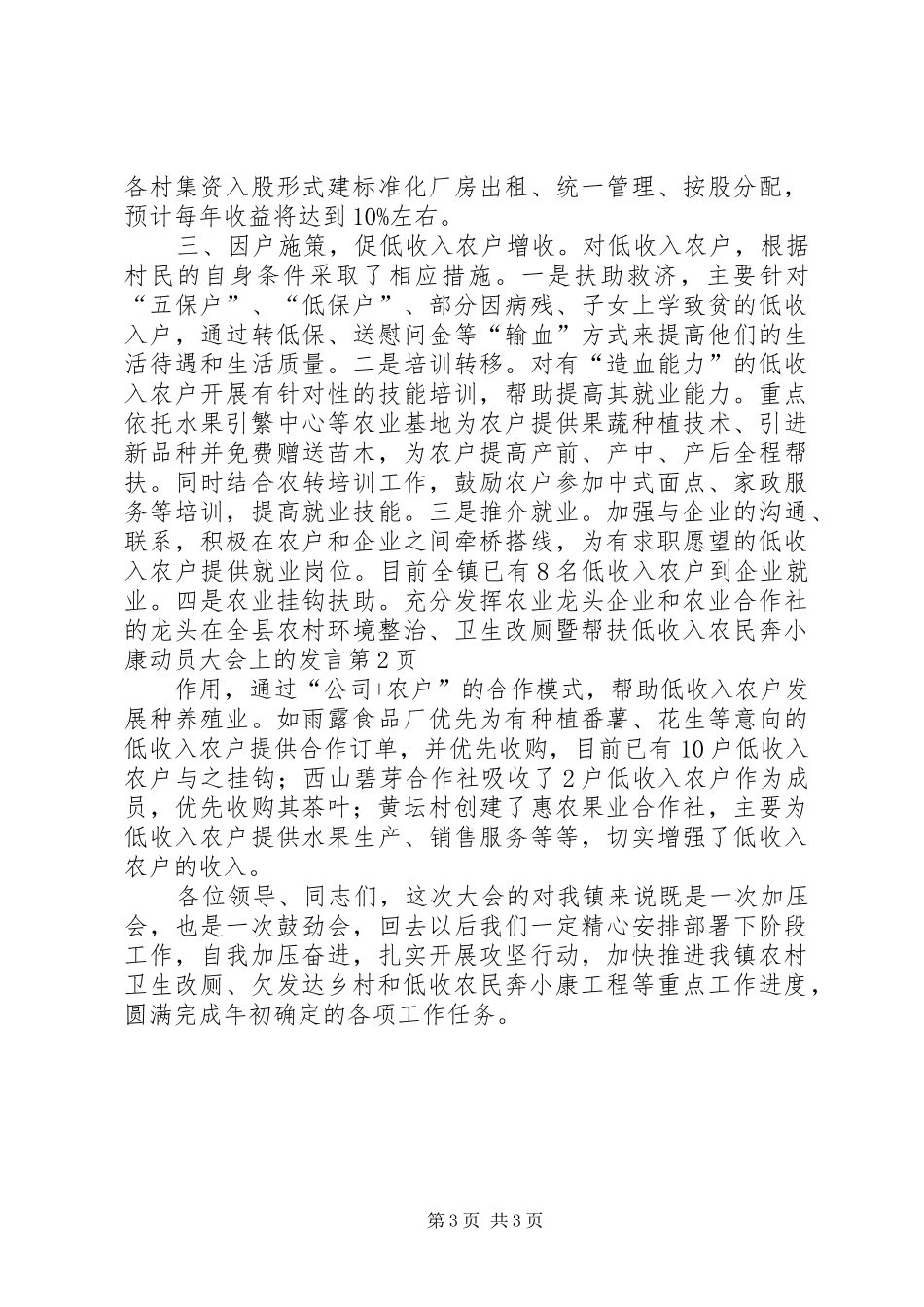 各村集资入股形式建标准化厂房出租、统一管理、按股分配，预计每年收益将达到10%左右。

三、因户施策，促低收入农户增收。对低收入农户，根据村民的自身条件采取了相应措施。一是扶助救济，主要针对“五保户”、“低保户”、部分因病残、子女上学致贫的低收入户，通过转低保、送慰问金等“输血”方式来提高他们的生活待遇和生活质量。二是培训转移。对有“造血能力”的低收入农户开展有针对性的技能培训，帮助提高其就业能力。重点依托水果引繁中心等农业基地为农户提供果蔬种植技术、引进新品种并免费赠送苗木，为农户提高产前、产中、产后全程帮扶。同时结合农转培训工作，鼓励农户参加中式面点、家政服务等培训，提高就业技能。三是推介就业。加强与企业的沟通、联系，积极在农户和企业之间牵桥搭线，为有求职愿望的低收入农户提供就业岗位。目前全镇已有8名低收入农户到企业就业。四是农业挂钩扶助。充分发挥农业龙头企业和农业合作社的龙头在全县农村环境整治、卫生改厕暨帮扶低收入农民奔小康动员大会上的发言第2页

作用，通过“公司+农户”的合作模式，帮助低收入农户发展种养殖业。如雨露食品厂优先为有种植番薯、花生等意向的低收入农户提供合作订单，并优先收购，目前已有10户低收入农户与之挂钩；西山碧芽合作社吸收了2户低收入农户作为成员，优先收购其茶叶；黄坛村创建了惠农果业合作社，主要为低收入农户提供水果生产、销售服务等等，切实增强了低收入农户的收入。

各位领导、同志们，这次大会的对我镇来说既是一次加压会，也是一次鼓劲会，回去以后我们一定精心安排部署下阶段工作，自我加压奋进，扎实开展攻坚行动，加快推进我镇农村卫生改厕、欠发达乡村和低收农民奔小康工程等重点工作进度，圆满完成年初确定的各项工作任务。

第3页 共3页